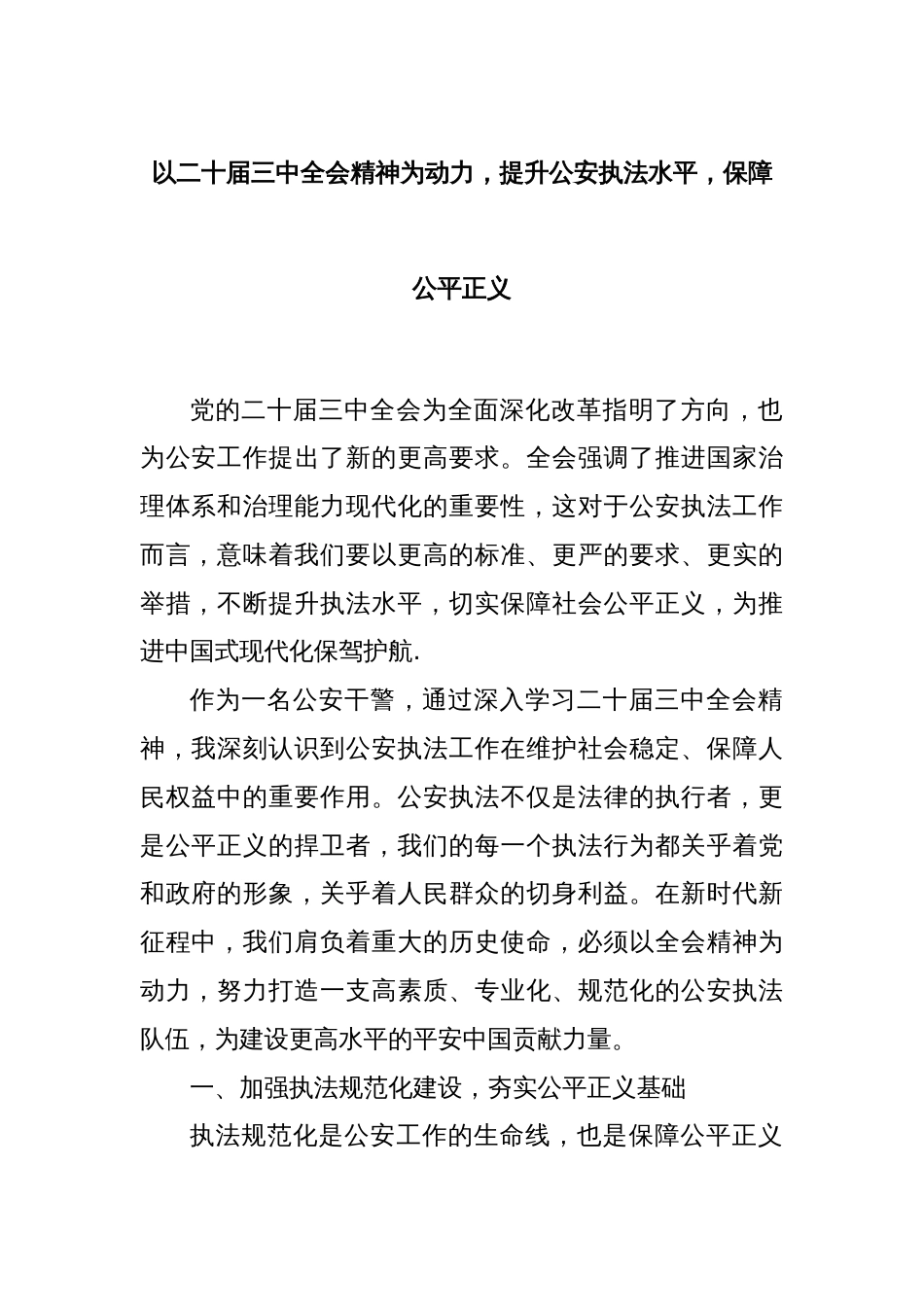 以二十届三中全会精神为动力，提升公安执法水平，保障公平正义

党的二十届三中全会为全面深化改革指明了方向，也为公安工作提出了新的更高要求。全会强调了推进国家治理体系和治理能力现代化的重要性，这对于公安执法工作而言，意味着我们要以更高的标准、更严的要求、更实的举措，不断提升执法水平，切实保障社会公平正义，为推进中国式现代化保驾护航.

作为一名公安干警，通过深入学习二十届三中全会精神，我深刻认识到公安执法工作在维护社会稳定、保障人民权益中的重要作用。公安执法不仅是法律的执行者，更是公平正义的捍卫者，我们的每一个执法行为都关乎着党和政府的形象，关乎着人民群众的切身利益。在新时代新征程中，我们肩负着重大的历史使命，必须以全会精神为动力，努力打造一支高素质、专业化、规范化的公安执法队伍，为建设更高水平的平安中国贡献力量。

一、加强执法规范化建设，夯实公平正义基础

执法规范化是公安工作的生命线，也是保障公平正义